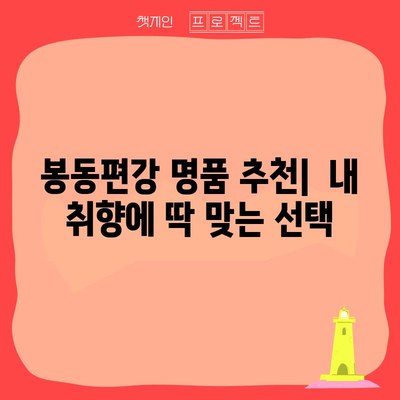 챗게인 프로젝트

봉동편강 명품 추천| 내 취향에 딱 맞는 선택